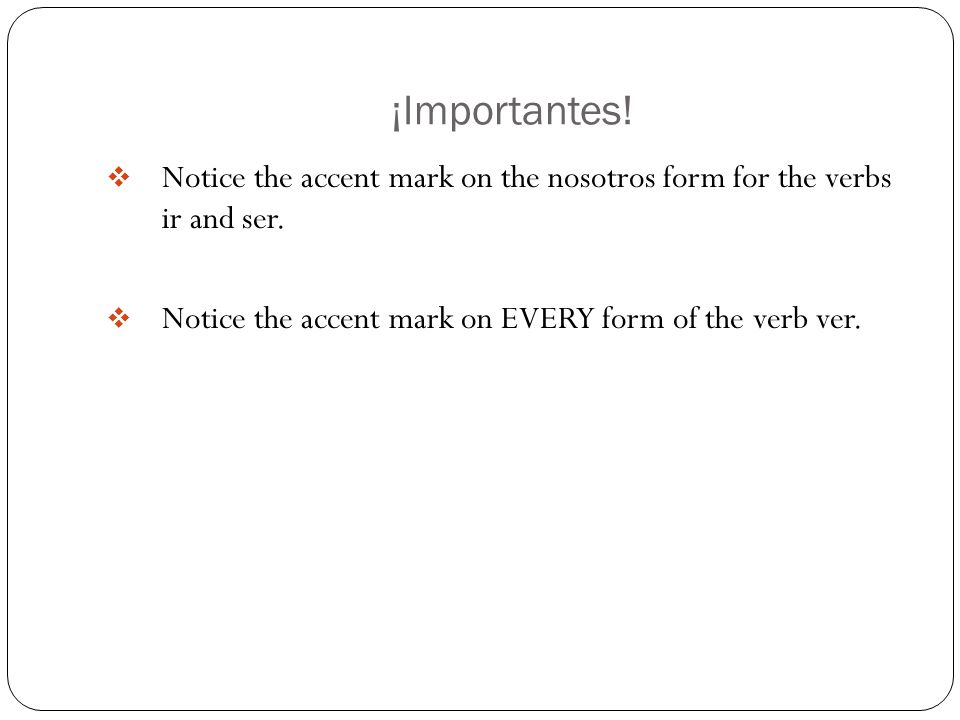 ¡Importantes!

❖ Notice the accent mark on the nosotros form for the verbs ir and ser.

❖ Notice the accent mark on EVERY form of the verb ver.